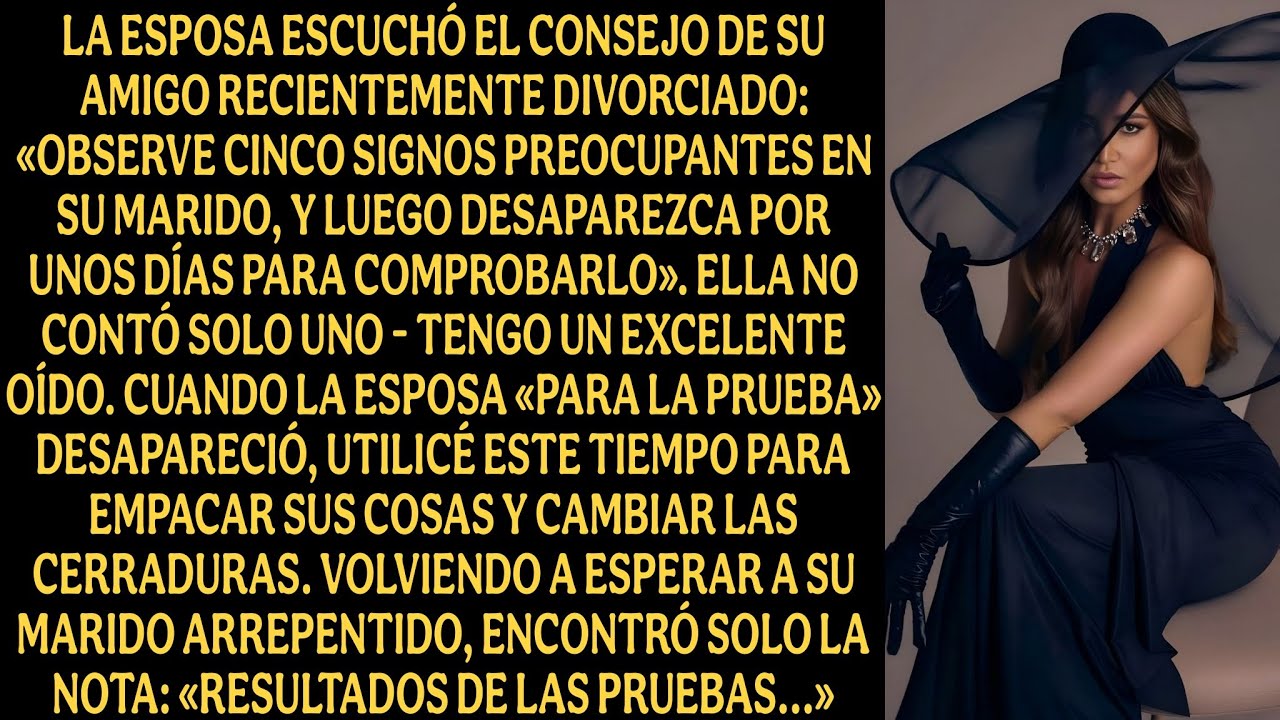 LA ESPOSA ESCUCHÓ EL CONSEJO DE SU AMIGO RECIENTEMENTE DIVORCIADO: «OBSERVE CINCO SIGNOS PREOCUPANTES EN SU MARIDO, Y LUEGO DESAPAREZCA POR UNOS DÍAS PARA COMPROBARLO». ELLA NO CONTÓ SOLO UNO - TENGO UN EXCELENTE OÍDO. CUANDO LA ESPOSA «PARA LA PRUEBA» DESAPARECIÓ, UTILICÉ ESTE TIEMPO PARA EMPACAR SUS COSAS Y CAMBIAR LAS CERRADURAS. VOLVIENDO A ESPERAR A SU MARIDO ARREPENTIDO, ENCONTRÓ SOLO LA NOTA: «RESULTADOS DE LAS PRUEBAS...»